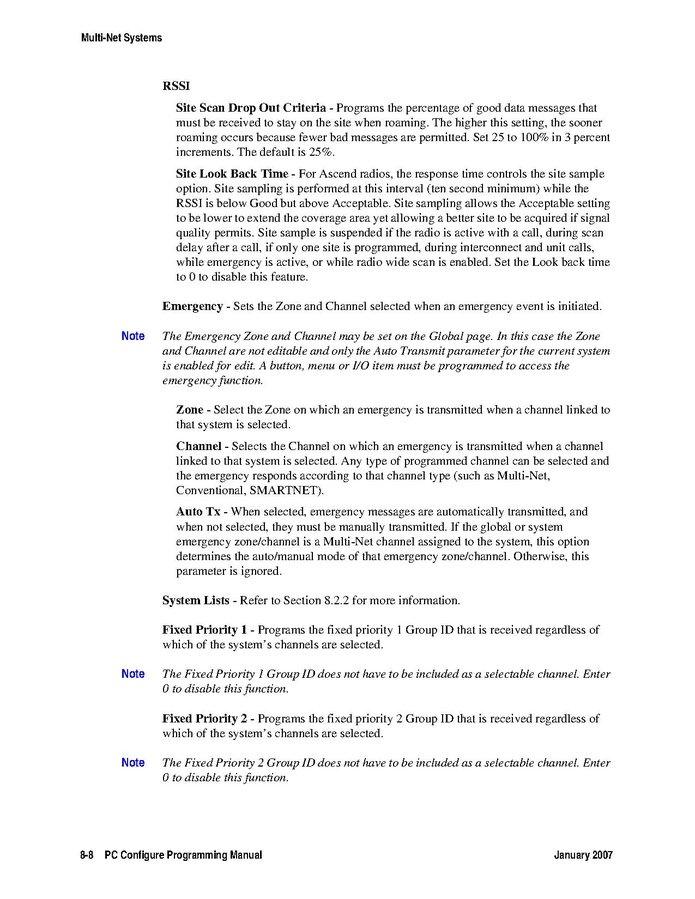 Multi-Net Systems

RSSI

Site Scan Drop Out Criteria - Programs the percentage of good data messages that must be received to stay on the site when roaming. The higher this setting, the sooner roaming occurs because fewer bad messages are permitted. Set 25 to 100% in 3 percent increments. The default is 25%.

Site Look Back Time - For Ascend radios, the response time controls the site sample option. Site sampling is performed at this interval (ten second minimum) while the RSSI is below Good but above Acceptable. Site sampling allows the Acceptable setting to be lower to extend the coverage area yet allowing a better site to be acquired if signal quality permits. Site sample is suspended if the radio is active with a call, during scan delay after a call, if only one site is programmed, during interconnect and unit calls, while emergency is active, or while radio wide scan is enabled. Set the Look back time to 0 to disable this feature.

Emergency - Sets the Zone and Channel selected when an emergency event is initiated.

Note The Emergency Zone and Channel may be set on the Global page. In this case the Zone and Channel are not editable and only the Auto Transmit parameter for the current system is enabled for edit. A button, menu or I/O item must be programmed to access the emergency function.

Zone - Select the Zone on which an emergency is transmitted when a channel linked to that system is selected.

Channel - Selects the Channel on which an emergency is transmitted when a channel linked to that system is selected. Any type of programmed channel can be selected and the emergency responds according to that channel type (such as Multi-Net, Conventional, SMARTNET).

Auto Tx - When selected, emergency messages are automatically transmitted, and when not selected, they must be manually transmitted. If the global or system emergency zone/channel is a Multi-Net channel assigned to the system, this option determines the auto/manual mode of that emergency zone/channel. Otherwise, this parameter is ignored.

System Lists - Refer to Section 8.2.2 for more information.

Fixed Priority 1 - Programs the fixed priority 1 Group ID that is received regardless of which of the system's channels are selected.

Note The Fixed Priority 1 Group ID does not have to be included as a selectable channel. Enter 0 to disable this function.

Fixed Priority 2 - Programs the fixed priority 2 Group ID that is received regardless of which of the system's channels are selected.

Note The Fixed Priority 2 Group ID does not have to be included as a selectable channel. Enter 0 to disable this function.

8-8 PC Configure Programming Manual January 2007